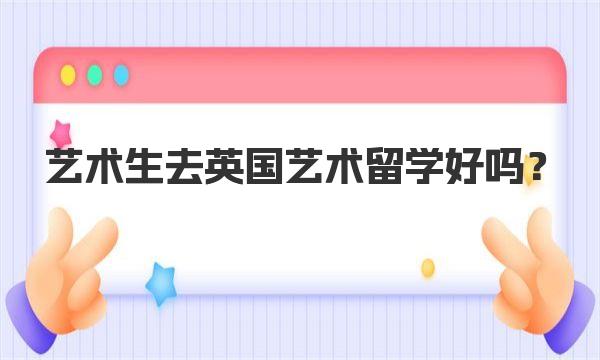 艺术生去英国艺术留学好吗？